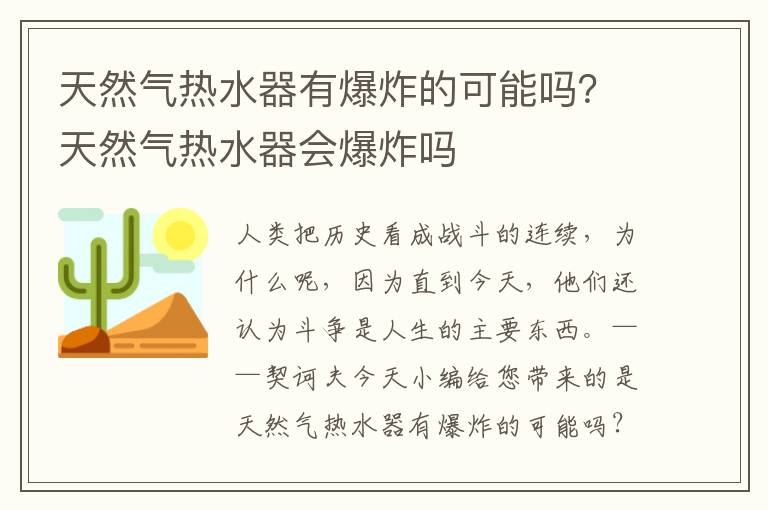 天然气热水器有爆炸的可能吗？天然气热水器会爆炸吗

人类把历史看成战斗的连续，为什么呢，因为直到今天，他们还认为斗争是人生的主要东西。——契诃夫今天小编给您带来的是天然气热水器有爆炸的可能吗？